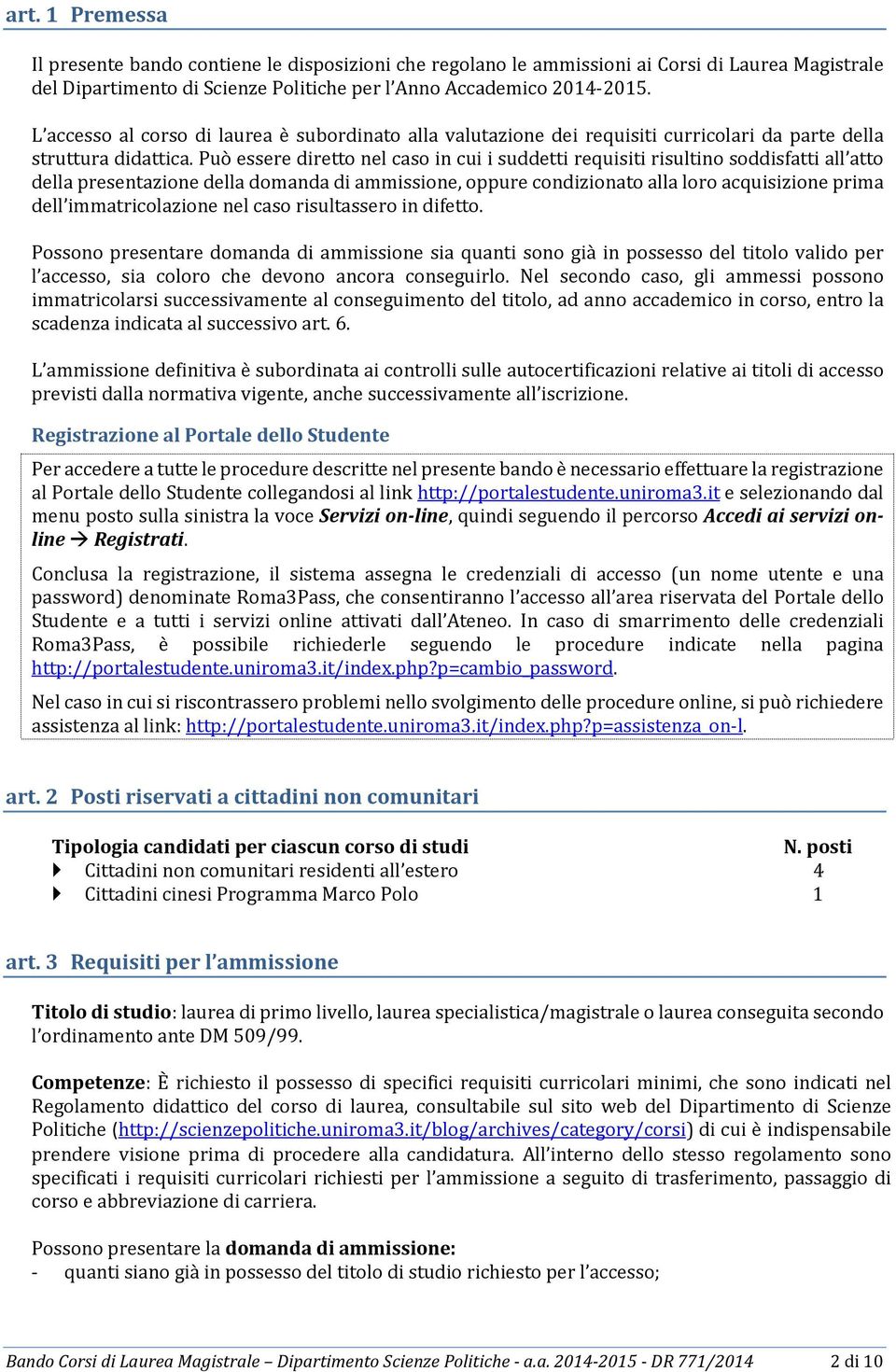 art. 1 Premessa

Il presente bando contiene le disposizioni che regolano le ammissioni ai Corsi di Laurea Magistrale del Dipartimento di Scienze Politiche per l'Anno Accademico 2014-2015.

L'accesso al corso di laurea è subordinato alla valutazione dei requisiti curricolari da parte della struttura didattica. Può essere diretto nel caso in cui i suddetti requisiti risultino soddisfatti all'atto della presentazione della domanda di ammissione, oppure condizionato alla loro acquisizione prima dell'immatricolazione nel caso risultassero in difetto.

Possono presentare domanda di ammissione sia quanti sono già in possesso del titolo valido per l'accesso, sia coloro che devono ancora conseguirlo. Nel secondo caso, gli ammessi possono immatricolarsi successivamente al conseguimento del titolo, ad anno accademico in corso, entro la scadenza indicata al successivo art. 6.

L'ammissione definitiva è subordinata ai controlli sulle autocertificazioni relative ai titoli di accesso previsti dalla normativa vigente, anche successivamente all'iscrizione.

Registrazione al Portale dello Studente

Per accedere a tutte le procedure descritte nel presente bando è necessario effettuare la registrazione al Portale dello Studente collegandosi al link http://portalestudente.uniroma3.it e selezionando dal menu posto sulla sinistra la voce Servizi on-line, quindi seguendo il percorso Accedi ai servizi on-line → Registrati.

Conclusa la registrazione, il sistema assegna le credenziali di accesso (un nome utente e una password) denominate Roma3Pass, che consentiranno l'accesso all'area riservata del Portale dello Studente e a tutti i servizi online attivati dall'Ateneo. In caso di smarrimento delle credenziali Roma3Pass, è possibile richiederle seguendo le procedure indicate nella pagina http://portalestudente.uniroma3.it/index.php?p=cambio_password.

Nel caso in cui si riscontrassero problemi nello svolgimento delle procedure online, si può richiedere assistenza al link: http://portalestudente.uniroma3.it/index.php?p=assistenza_on-l.

art. 2 Posti riservati a cittadini non comunitari

| Tipologia candidati per ciascun corso di studi | N. posti |
|---|---|
| Cittadini non comunitari residenti all'estero | 4 |
| Cittadini cinesi Programma Marco Polo | 1 |

art. 3 Requisiti per l'ammissione

Titolo di studio: laurea di primo livello, laurea specialistica/magistrale o laurea conseguita secondo l'ordinamento ante DM 509/99.

Competenze: È richiesto il possesso di specifici requisiti curricolari minimi, che sono indicati nel Regolamento didattico del corso di laurea, consultabile sul sito web del Dipartimento di Scienze Politiche (http://scienzepolitiche.uniroma3.it/blog/archives/category/corsi) di cui è indispensabile prendere visione prima di procedere alla candidatura. All'interno dello stesso regolamento sono specificati i requisiti curricolari richiesti per l'ammissione a seguito di trasferimento, passaggio di corso e abbreviazione di carriera.

Possono presentare la domanda di ammissione:
- quanti siano già in possesso del titolo di studio richiesto per l'accesso;

Bando Corsi di Laurea Magistrale – Dipartimento Scienze Politiche - a.a. 2014-2015 - DR 771/2014 2 di 10